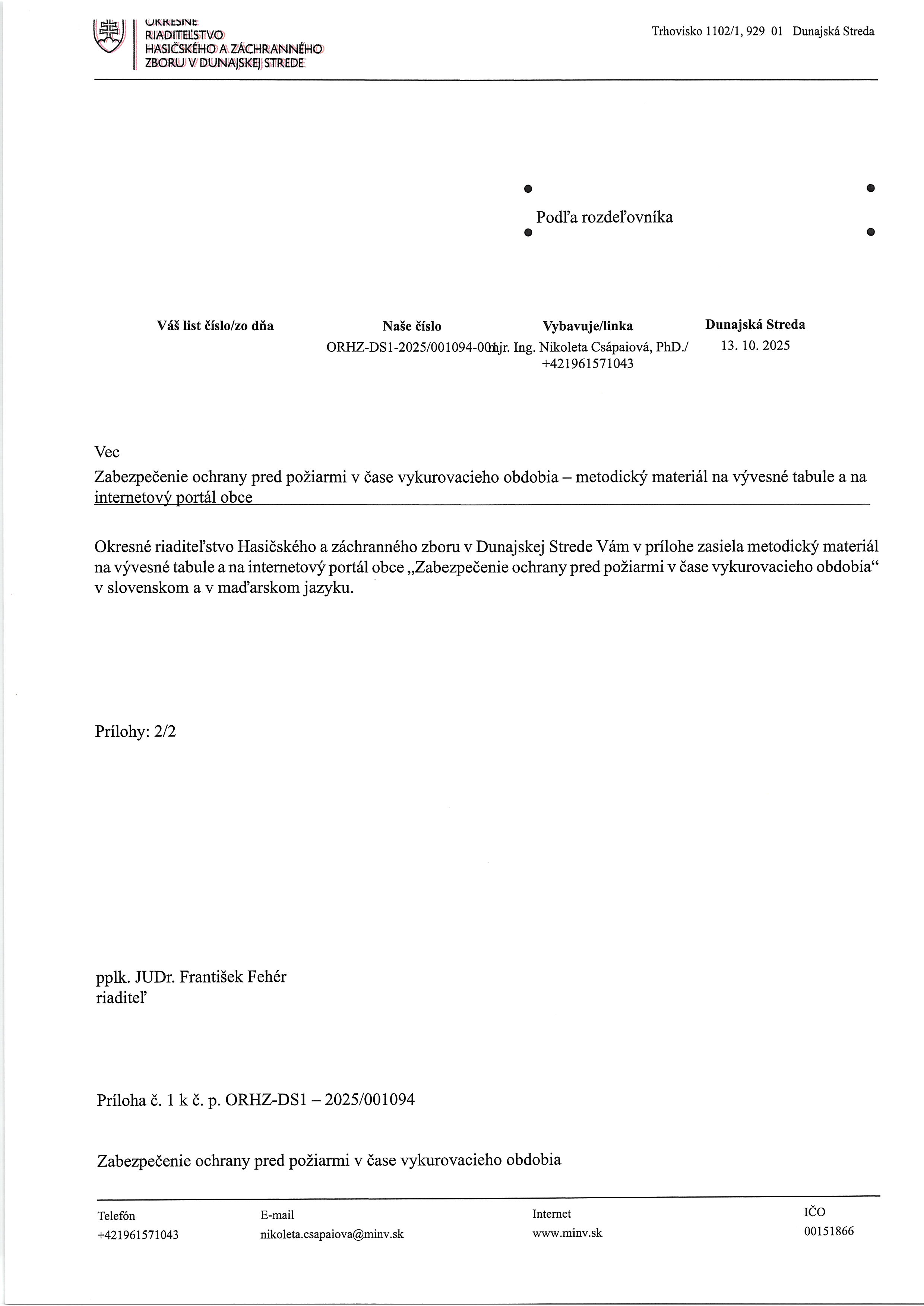 OKRESNÉ RIADITEĽSTVO HASIČSKÉHO A ZÁCHRANNÉHO ZBORU V DUNAJSKEJ STREDE

Trhovisko 1102/1, 929 01 Dunajská Streda

Podľa rozdeľovníka

| Váš list číslo/zo dňa | Naše číslo | Vybavuje/linka | Dunajská Streda |
|---|---|---|---|
| | ORHZ-DS1-2025/001094-001 | mjr. Ing. Nikoleta Csápaiová, PhD./ +421961571043 | 13. 10. 2025 |

Vec
Zabezpečenie ochrany pred požiarmi v čase vykurovacieho obdobia – metodický materiál na vývesné tabule a na internetový portál obce

Okresné riaditeľstvo Hasičského a záchranného zboru v Dunajskej Strede Vám v prílohe zasiela metodický materiál na vývesné tabule a na internetový portál obce „Zabezpečenie ochrany pred požiarmi v čase vykurovacieho obdobia“ v slovenskom a v maďarskom jazyku.

Prílohy: 2/2

pplk. JUDr. František Fehér
riaditeľ

Príloha č. 1 k č. p. ORHZ-DS1 – 2025/001094

Zabezpečenie ochrany pred požiarmi v čase vykurovacieho obdobia

| Telefón | E-mail | Internet | IČO |
|---|---|---|---|
| +421961571043 | nikoleta.csapaiova@minv.sk | www.minv.sk | 00151866 |